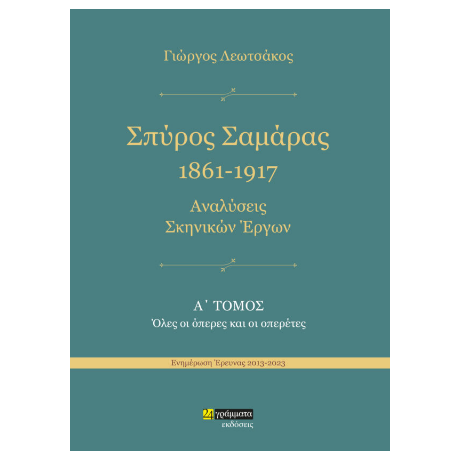 Γιώργος Λεωτσάκος

Σπύρος Σαμάρας
1861-1917
Αναλύσεις
Σκηνικών Έργων

Α΄ ΤΟΜΟΣ
Όλες οι όπερες και οι οπερέτες

Ενημέρωση Έρευνας 2013-2023

24 γράμματα
εκδόσεις